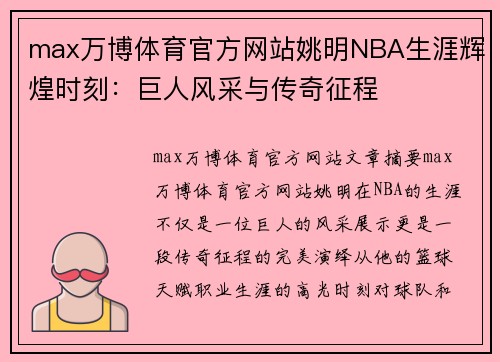 max万博体育官方网站姚明NBA生涯辉煌时刻：巨人风采与传奇征程

max万博体育官方网站文章摘要max万博体育官方网站姚明在NBA的生涯不仅是一位巨人的风采展示更是一段传奇征程的完美演绎从他的篮球天赋职业生涯的高光时刻对球队和